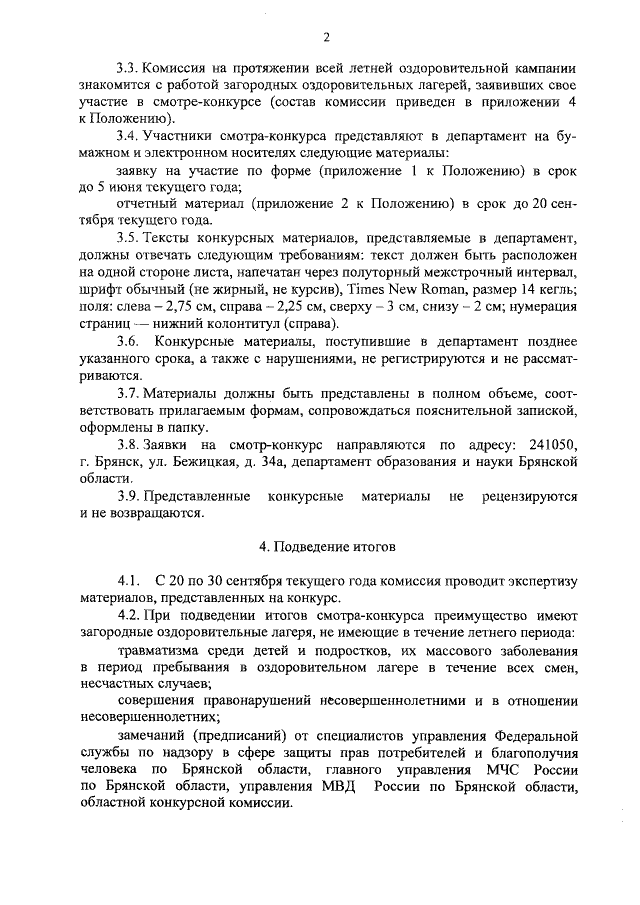 2

3.3. Комиссия на протяжении всей летней оздоровительной кампании знакомится с работой загородных оздоровительных лагерей, заявивших свое участие в смотре-конкурсе (состав комиссии приведен в приложении 4 к Положению).

3.4. Участники смотра-конкурса представляют в департамент на бумажном и электронном носителях следующие материалы:

заявку на участие по форме (приложение 1 к Положению) в срок до 5 июня текущего года;

отчетный материал (приложение 2 к Положению) в срок до 20 сентября текущего года.

3.5. Тексты конкурсных материалов, представляемые в департамент, должны отвечать следующим требованиям: текст должен быть расположен на одной стороне листа, напечатан через полуторный межстрочный интервал, шрифт обычный (не жирный, не курсив), Times New Roman, размер 14 кегль; поля: слева – 2,75 см, справа – 2,25 см, сверху – 3 см, снизу – 2 см; нумерация страниц — нижний колонтитул (справа).

3.6. Конкурсные материалы, поступившие в департамент позднее указанного срока, а также с нарушениями, не регистрируются и не рассматриваются.

3.7. Материалы должны быть представлены в полном объеме, соответствовать прилагаемым формам, сопровождаться пояснительной запиской, оформлены в папку.

3.8. Заявки на смотр-конкурс направляются по адресу: 241050, г. Брянск, ул. Бежицкая, д. 34а, департамент образования и науки Брянской области.

3.9. Представленные конкурсные материалы не рецензируются и не возвращаются.

4. Подведение итогов

4.1. С 20 по 30 сентября текущего года комиссия проводит экспертизу материалов, представленных на конкурс.

4.2. При подведении итогов смотра-конкурса преимущество имеют загородные оздоровительные лагеря, не имеющие в течение летнего периода:

травматизма среди детей и подростков, их массового заболевания в период пребывания в оздоровительном лагере в течение всех смен, несчастных случаев;

совершения правонарушений несовершеннолетними и в отношении несовершеннолетних;

замечаний (предписаний) от специалистов управления Федеральной службы по надзору в сфере защиты прав потребителей и благополучия человека по Брянской области, главного управления МЧС России по Брянской области, управления МВД России по Брянской области, областной конкурсной комиссии.